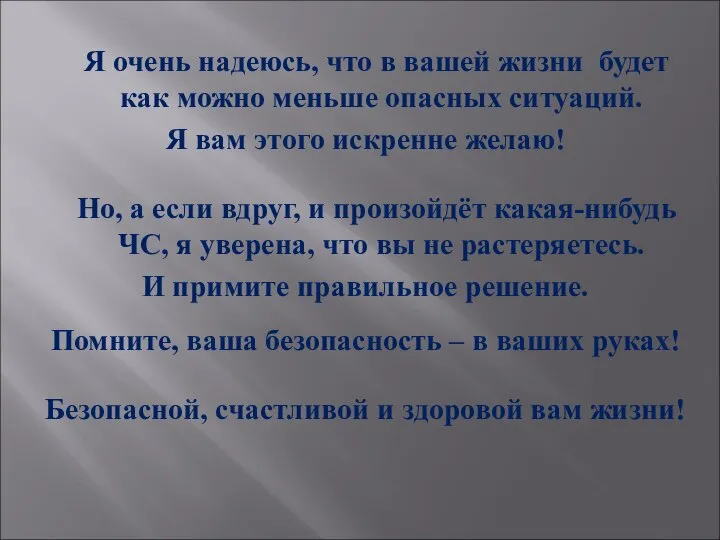 Я очень надеюсь, что в вашей жизни будет как можно меньше опасных ситуаций.
Я вам этого искренне желаю!

Но, а если вдруг, и произойдёт какая-нибудь ЧС, я уверена, что вы не растеряетесь.
И примите правильное решение.

Помните, ваша безопасность – в ваших руках!

Безопасной, счастливой и здоровой вам жизни!